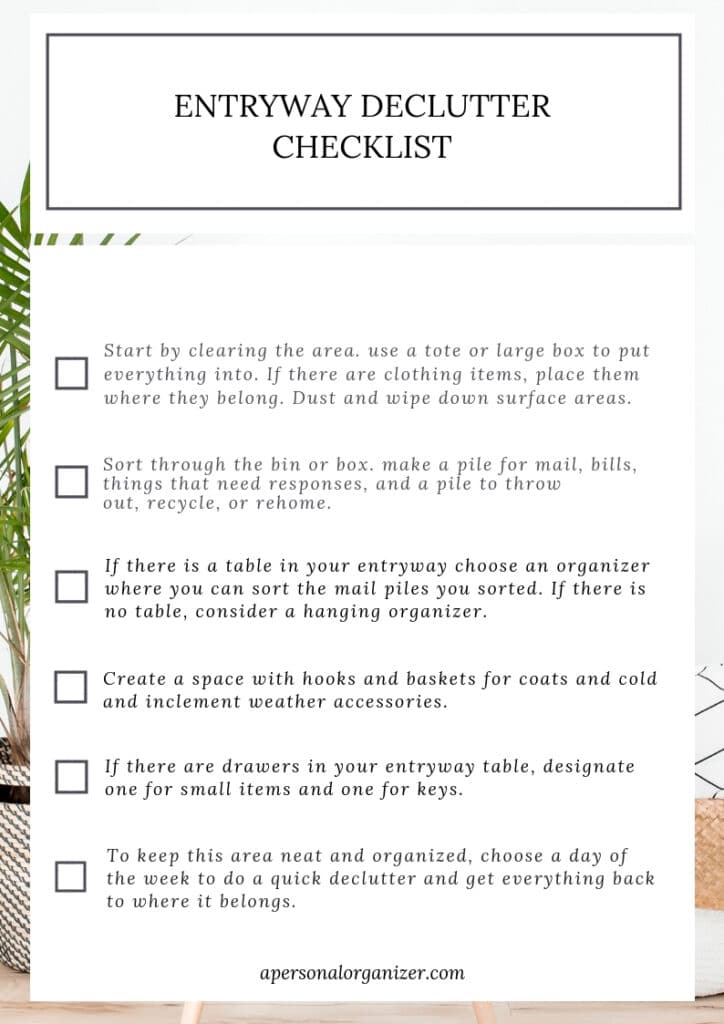 ENTRYWAY DECLUTTER CHECKLIST

Start by clearing the area. use a tote or large box to put everything into. If there are clothing items, place them where they belong. Dust and wipe down surface areas.

Sort through the bin or box. make a pile for mail, bills, things that need responses, and a pile to throw out, recycle, or rehome.

If there is a table in your entryway choose an organizer where you can sort the mail piles you sorted. If there is no table, consider a hanging organizer.

Create a space with hooks and baskets for coats and cold and inclement weather accessories.

If there are drawers in your entryway table, designate one for small items and one for keys.

To keep this area neat and organized, choose a day of the week to do a quick declutter and get everything back to where it belongs.

apersonalorganizer.com